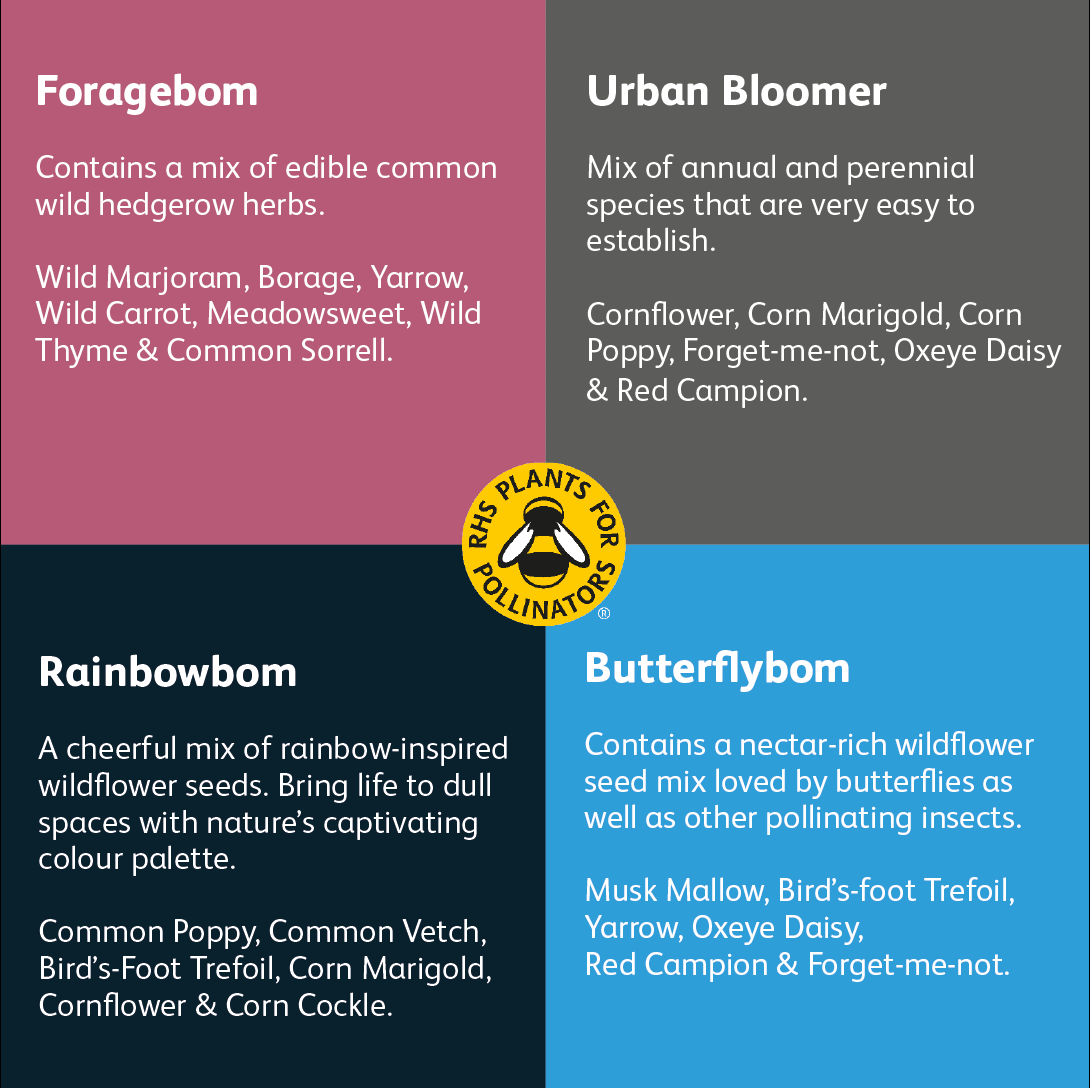 Foragebom

Contains a mix of edible common wild hedgerow herbs.

Wild Marjoram, Borage, Yarrow, Wild Carrot, Meadowsweet, Wild Thyme & Common Sorrell.

Urban Bloomer

Mix of annual and perennial species that are very easy to establish.

Cornflower, Corn Marigold, Corn Poppy, Forget-me-not, Oxeye Daisy & Red Campion.

RHS PLANTS FOR POLLINATORS ®

Rainbowbom

A cheerful mix of rainbow-inspired wildflower seeds. Bring life to dull spaces with nature's captivating colour palette.

Common Poppy, Common Vetch, Bird's-Foot Trefoil, Corn Marigold, Cornflower & Corn Cockle.

Butterflybom

Contains a nectar-rich wildflower seed mix loved by butterflies as well as other pollinating insects.

Musk Mallow, Bird's-foot Trefoil, Yarrow, Oxeye Daisy, Red Campion & Forget-me-not.